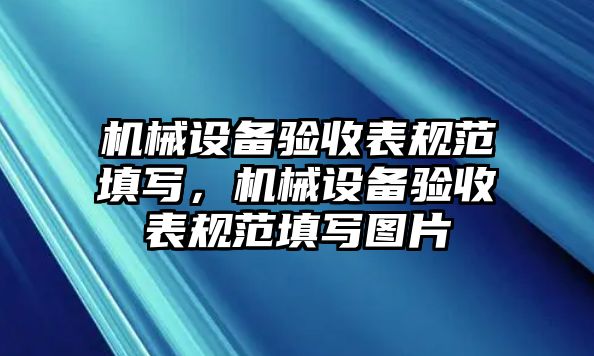 机械设备验收表规范填写，机械设备验收表规范填写图片